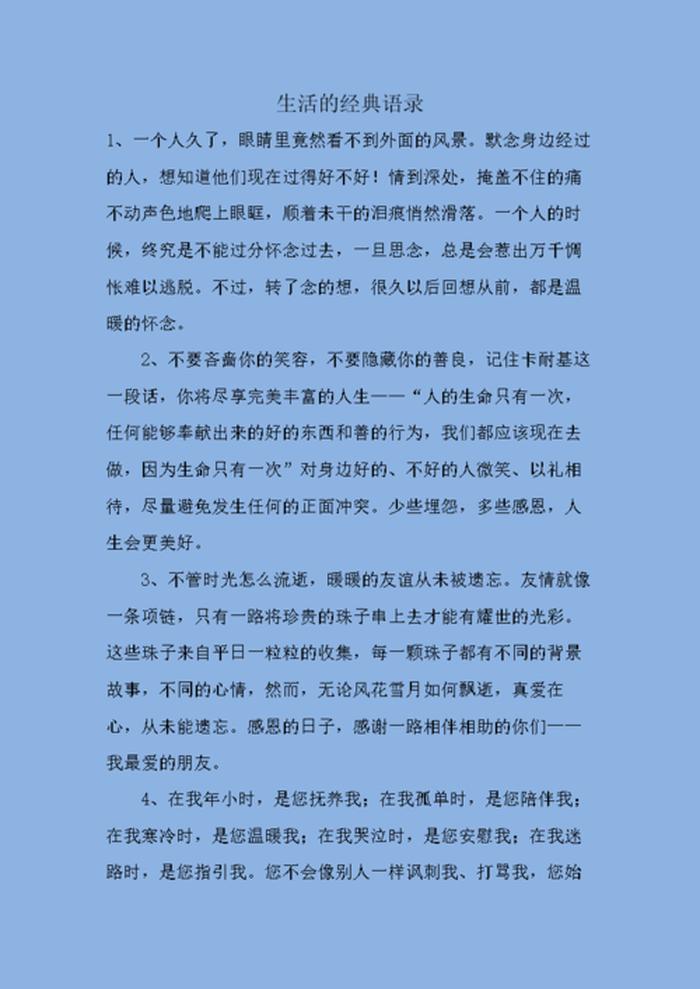 生活的经典语录

1、一个人久了，眼睛里竟然看不到外面的风景。默念身边经过的人，想知道他们现在过得好不好！情到深处，掩盖不住的痛不动声色地爬上眼眶，顺着未干的泪痕悄然滑落。一个人的时候，终究是不能过分怀念过去，一旦思念，总是会惹出万千惆怅难以逃脱。不过，转了念的想，很久以后回想从前，都是温暖的怀念。

2、不要吝啬你的笑容，不要隐藏你的善良，记住卡耐基这一段话，你将尽享完美丰富的人生——“人的生命只有一次，任何能够奉献出来的好的东西和善的行为，我们都应该现在去做，因为生命只有一次”对身边好的、不好的人微笑、以礼相待，尽量避免发生任何的正面冲突。少些埋怨，多些感恩，人生会更美好。

3、不管时光怎么流逝，暖暖的友谊从未被遗忘。友情就像一条项链，只有一路将珍贵的珠子串上去才能有耀世的光彩。这些珠子来自平日一粒粒的收集，每一颗珠子都有不同的背景故事，不同的心情，然而，无论风花雪月如何飘逝，真爱在心，从未能遗忘。感恩的日子，感谢一路相伴相助的你们——我最爱的朋友。

4、在我年小时，是您抚养我；在我孤单时，是您陪伴我；在我寒冷时，是您温暖我；在我哭泣时，是您安慰我；在我迷路时，是您指引我。您不会像别人一样讽刺我、打骂我，您始